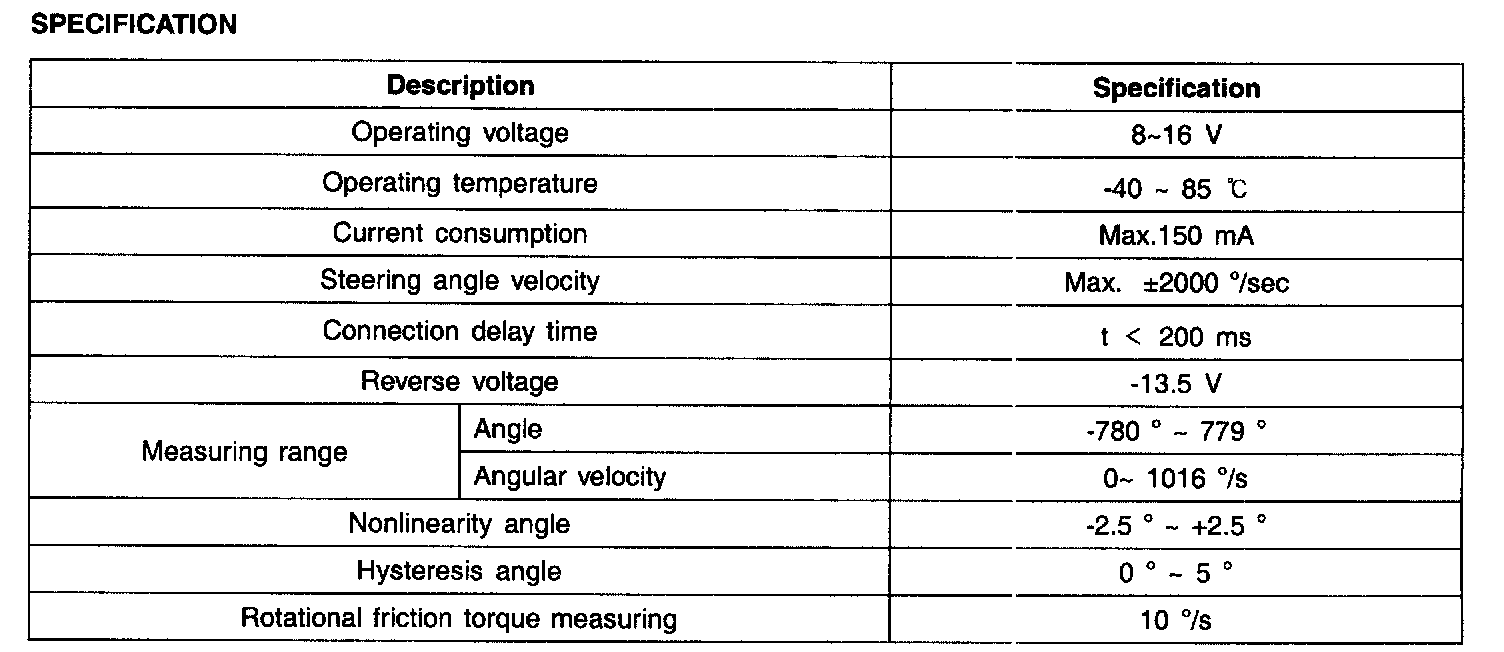 SPECIFICATION

| Description | | Specification |
|---|---|---|
| Operating voltage | | 8~16 V |
| Operating temperature | | -40 ~ 85 ℃ |
| Current consumption | | Max.150 mA |
| Steering angle velocity | | Max. ±2000 °/sec |
| Connection delay time | | t < 200 ms |
| Reverse voltage | | -13.5 V |
| Measuring range | Angle | -780 ° ~ 779 ° |
| | Angular velocity | 0~ 1016 °/s |
| Nonlinearity angle | | -2.5 ° ~ +2.5 ° |
| Hysteresis angle | | 0 ° ~ 5 ° |
| Rotational friction torque measuring | | 10 °/s |